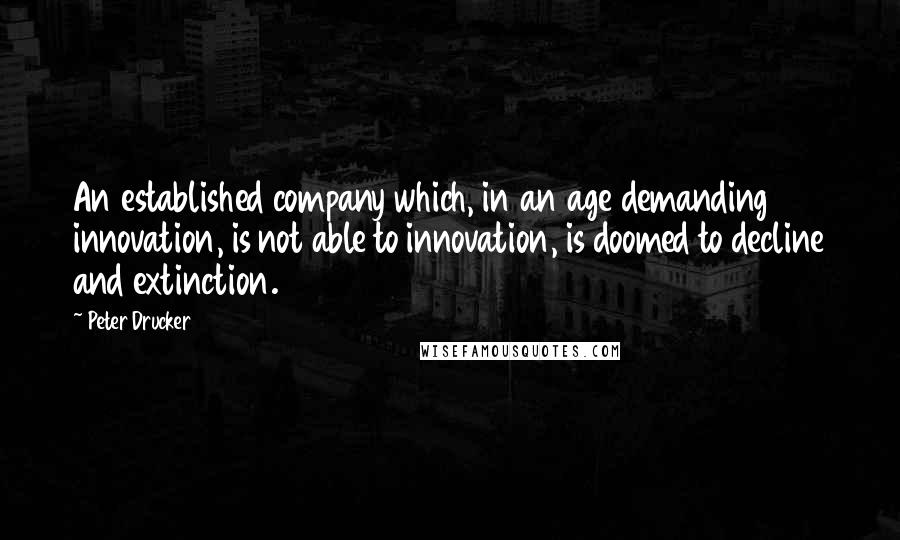 An established company which, in an age demanding innovation, is not able to innovation, is doomed to decline and extinction.

~ Peter Drucker

WISEFAMOUSQUOTES.COM